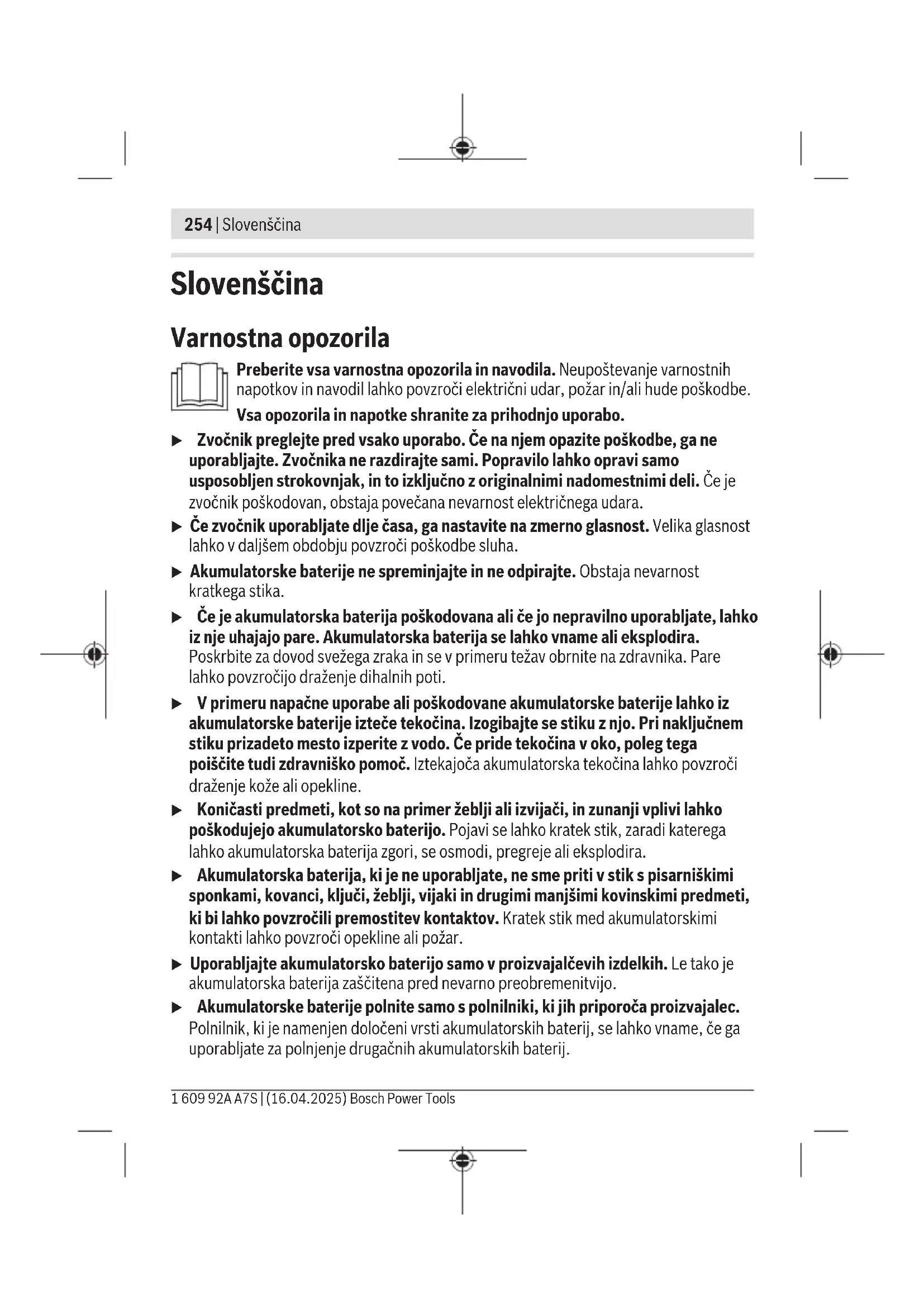 254 | Slovenščina

Slovenščina

Varnostna opozorila

Preberite vsa varnostna opozorila in navodila. Neupoštevanje varnostnih napotkov in navodil lahko povzroči električni udar, požar in/ali hude poškodbe.

Vsa opozorila in napotke shranite za prihodnjo uporabo.

▶ Zvočnik preglejte pred vsako uporabo. Če na njem opazite poškodbe, ga ne uporabljajte. Zvočnika ne razdirajte sami. Popravilo lahko opravi samo usposobljen strokovnjak, in to izključno z originalnimi nadomestnimi deli. Če je zvočnik poškodovan, obstaja povečana nevarnost električnega udara.

▶ Če zvočnik uporabljate dlje časa, ga nastavite na zmerno glasnost. Velika glasnost lahko v daljšem obdobju povzroči poškodbe sluha.

▶ Akumulatorske baterije ne spreminjajte in ne odpirajte. Obstaja nevarnost kratkega stika.

▶ Če je akumulatorska baterija poškodovana ali če jo nepravilno uporabljate, lahko iz nje uhajajo pare. Akumulatorska baterija se lahko vname ali eksplodira. Poskrbite za dovod svežega zraka in se v primeru težav obrnite na zdravnika. Pare lahko povzročijo draženje dihalnih poti.

▶ V primeru napačne uporabe ali poškodovane akumulatorske baterije lahko iz akumulatorske baterije izteče tekočina. Izogibajte se stiku z njo. Pri naključnem stiku prizadeto mesto izperite z vodo. Če pride tekočina v oko, poleg tega poiščite tudi zdravniško pomoč. Iztekajoča akumulatorska tekočina lahko povzroči draženje kože ali opekline.

▶ Koničasti predmeti, kot so na primer žeblji ali izvijači, in zunanji vplivi lahko poškodujejo akumulatorsko baterijo. Pojavi se lahko kratek stik, zaradi katerega lahko akumulatorska baterija zgori, se osmodi, pregreje ali eksplodira.

▶ Akumulatorska baterija, ki je ne uporabljate, ne sme priti v stik s pisarniškimi sponkami, kovanci, ključi, žeblji, vijaki in drugimi manjšimi kovinskimi predmeti, ki bi lahko povzročili premostitev kontaktov. Kratek stik med akumulatorskimi kontakti lahko povzroči opekline ali požar.

▶ Uporabljajte akumulatorsko baterijo samo v proizvajalčevih izdelkih. Le tako je akumulatorska baterija zaščitena pred nevarno preobremenitvijo.

▶ Akumulatorske baterije polnite samo s polnilniki, ki jih priporoča proizvajalec. Polnilnik, ki je namenjen določeni vrsti akumulatorskih baterij, se lahko vname, če ga uporabljate za polnjenje drugačnih akumulatorskih baterij.

1 609 92A A7S | (16.04.2025) Bosch Power Tools